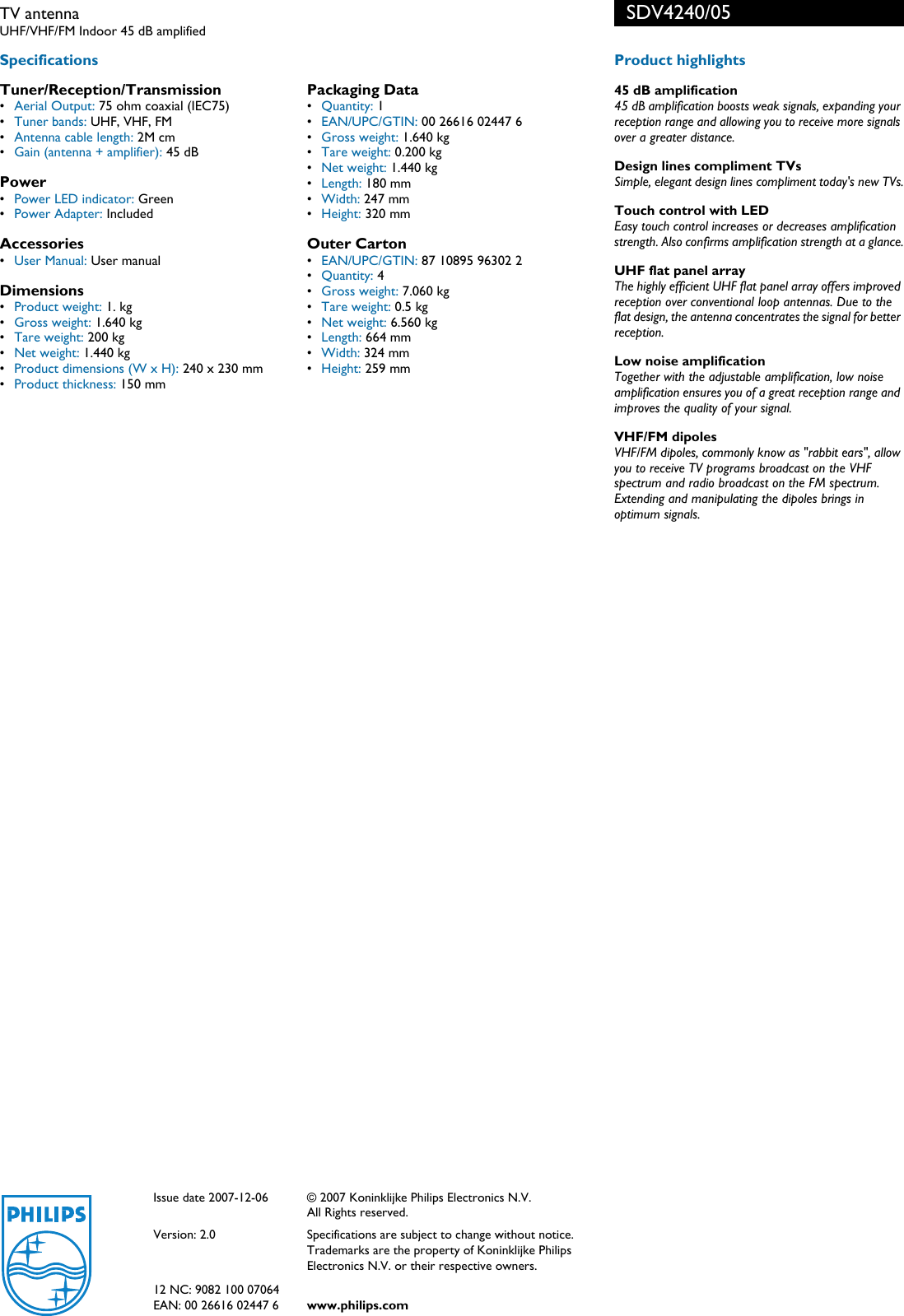 TV antenna
UHF/VHF/FM Indoor 45 dB amplified

SDV4240/05

Specifications

Tuner/Reception/Transmission
• Aerial Output: 75 ohm coaxial (IEC75)
• Tuner bands: UHF, VHF, FM
• Antenna cable length: 2M cm
• Gain (antenna + amplifier): 45 dB

Power
• Power LED indicator: Green
• Power Adapter: Included

Accessories
• User Manual: User manual

Dimensions
• Product weight: 1. kg
• Gross weight: 1.640 kg
• Tare weight: 200 kg
• Net weight: 1.440 kg
• Product dimensions (W x H): 240 x 230 mm
• Product thickness: 150 mm

Packaging Data
• Quantity: 1
• EAN/UPC/GTIN: 00 26616 02447 6
• Gross weight: 1.640 kg
• Tare weight: 0.200 kg
• Net weight: 1.440 kg
• Length: 180 mm
• Width: 247 mm
• Height: 320 mm

Outer Carton
• EAN/UPC/GTIN: 87 10895 96302 2
• Quantity: 4
• Gross weight: 7.060 kg
• Tare weight: 0.5 kg
• Net weight: 6.560 kg
• Length: 664 mm
• Width: 324 mm
• Height: 259 mm

Product highlights

45 dB amplification
45 dB amplification boosts weak signals, expanding your reception range and allowing you to receive more signals over a greater distance.

Design lines compliment TVs
Simple, elegant design lines compliment today's new TVs.

Touch control with LED
Easy touch control increases or decreases amplification strength. Also confirms amplification strength at a glance.

UHF flat panel array
The highly efficient UHF flat panel array offers improved reception over conventional loop antennas. Due to the flat design, the antenna concentrates the signal for better reception.

Low noise amplification
Together with the adjustable amplification, low noise amplification ensures you of a great reception range and improves the quality of your signal.

VHF/FM dipoles
VHF/FM dipoles, commonly know as "rabbit ears", allow you to receive TV programs broadcast on the VHF spectrum and radio broadcast on the FM spectrum. Extending and manipulating the dipoles brings in optimum signals.

PHILIPS

Issue date 2007-12-06

Version: 2.0

12 NC: 9082 100 07064
EAN: 00 26616 02447 6

© 2007 Koninklijke Philips Electronics N.V.
All Rights reserved.

Specifications are subject to change without notice. Trademarks are the property of Koninklijke Philips Electronics N.V. or their respective owners.

www.philips.com